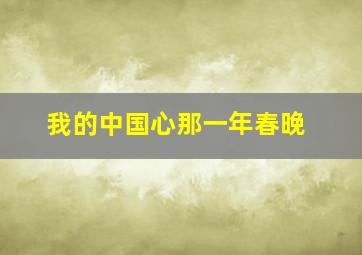 我的中国心那一年春晚